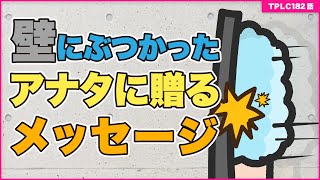 TPLC182話

壁にぶつかった
アナタに贈る
メッセージ